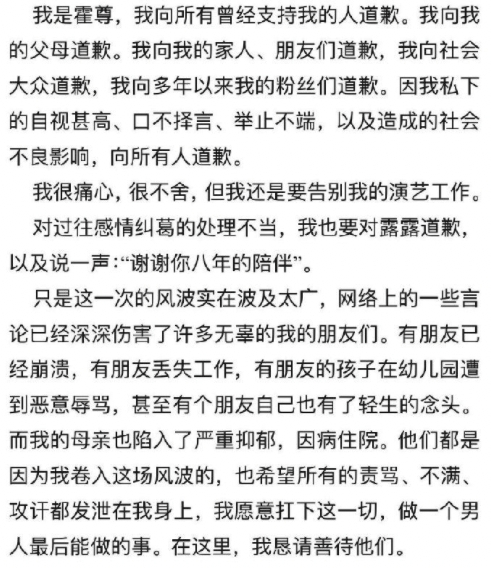 我是霍尊，我向所有曾经支持我的人道歉。我向我的父母道歉。我向我的家人、朋友们道歉，我向社会大众道歉，我向多年以来我的粉丝们道歉。因我私下的自视甚高、口不择言、举止不端，以及造成的社会不良影响，向所有人道歉。

我很痛心，很不舍，但我还是要告别我的演艺工作。

对过往感情纠葛的处理不当，我也要对露露道歉，以及说一声：“谢谢你八年的陪伴”。

只是这一次的风波实在波及太广，网络上的一些言论已经深深伤害了许多无辜的我的朋友们。有朋友已经崩溃，有朋友丢失工作，有朋友的孩子在幼儿园遭到恶意辱骂，甚至有个朋友自己也有了轻生的念头。而我的母亲也陷入了严重抑郁，因病住院。他们都是因为我卷入这场风波的，也希望所有的责骂、不满、攻讦都发泄在我身上，我愿意扛下这一切，做一个男人最后能做的事。在这里，我恳请善待他们。